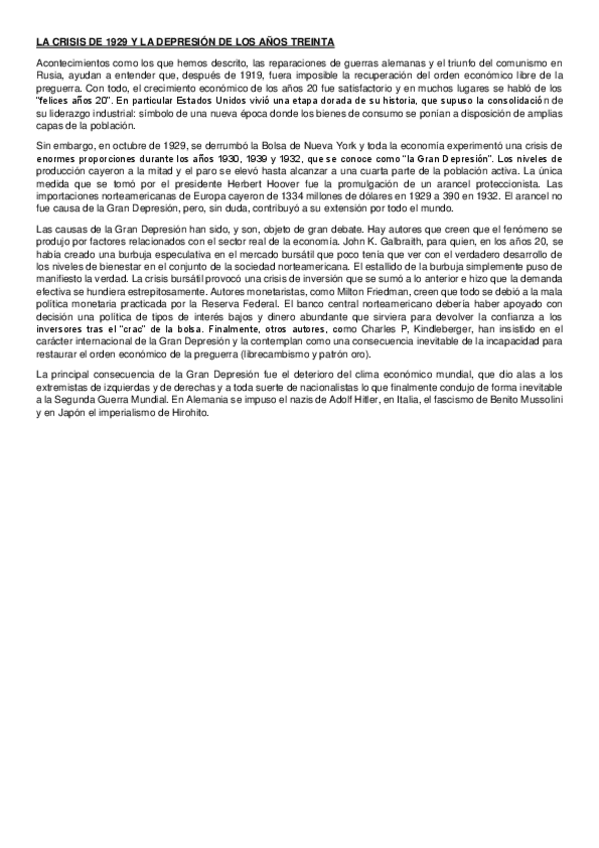 LA CRISIS DE 1929 Y LA DEPRESIÓN DE LOS AÑOS TREINTA

Acontecimientos como los que hemos descrito, las reparaciones de guerras alemanas y el triunfo del comunismo en Rusia, ayudan a entender que, después de 1919, fuera imposible la recuperación del orden económico libre de la preguerra. Con todo, el crecimiento económico de los años 20 fue satisfactorio y en muchos lugares se habló de los "felices años 20". En particular Estados Unidos vivió una etapa dorada de su historia, que supuso la consolidación de su liderazgo industrial: símbolo de una nueva época donde los bienes de consumo se ponían a disposición de amplias capas de la población.

Sin embargo, en octubre de 1929, se derrumbó la Bolsa de Nueva York y toda la economía experimentó una crisis de enormes proporciones durante los años 1930, 1939 y 1932, que se conoce como "la Gran Depresión". Los niveles de producción cayeron a la mitad y el paro se elevó hasta alcanzar a una cuarta parte de la población activa. La única medida que se tomó por el presidente Herbert Hoover fue la promulgación de un arancel proteccionista. Las importaciones norteamericanas de Europa cayeron de 1334 millones de dólares en 1929 a 390 en 1932. El arancel no fue causa de la Gran Depresión, pero, sin duda, contribuyó a su extensión por todo el mundo.

Las causas de la Gran Depresión han sido, y son, objeto de gran debate. Hay autores que creen que el fenómeno se produjo por factores relacionados con el sector real de la economía. John K. Galbraith, para quien, en los años 20, se había creado una burbuja especulativa en el mercado bursátil que poco tenía que ver con el verdadero desarrollo de los niveles de bienestar en el conjunto de la sociedad norteamericana. El estallido de la burbuja simplemente puso de manifiesto la verdad. La crisis bursátil provocó una crisis de inversión que se sumó a lo anterior e hizo que la demanda efectiva se hundiera estrepitosamente. Autores monetaristas, como Milton Friedman, creen que todo se debió a la mala política monetaria practicada por la Reserva Federal. El banco central norteamericano debería haber apoyado con decisión una política de tipos de interés bajos y dinero abundante que sirviera para devolver la confianza a los inversores tras el "crac" de la bolsa. Finalmente, otros autores, como Charles P, Kindleberger, han insistido en el carácter internacional de la Gran Depresión y la contemplan como una consecuencia inevitable de la incapacidad para restaurar el orden económico de la preguerra (librecambismo y patrón oro).

La principal consecuencia de la Gran Depresión fue el deterioro del clima económico mundial, que dio alas a los extremistas de izquierdas y de derechas y a toda suerte de nacionalistas lo que finalmente condujo de forma inevitable a la Segunda Guerra Mundial. En Alemania se impuso el nazis de Adolf Hitler, en Italia, el fascismo de Benito Mussolini y en Japón el imperialismo de Hirohito.